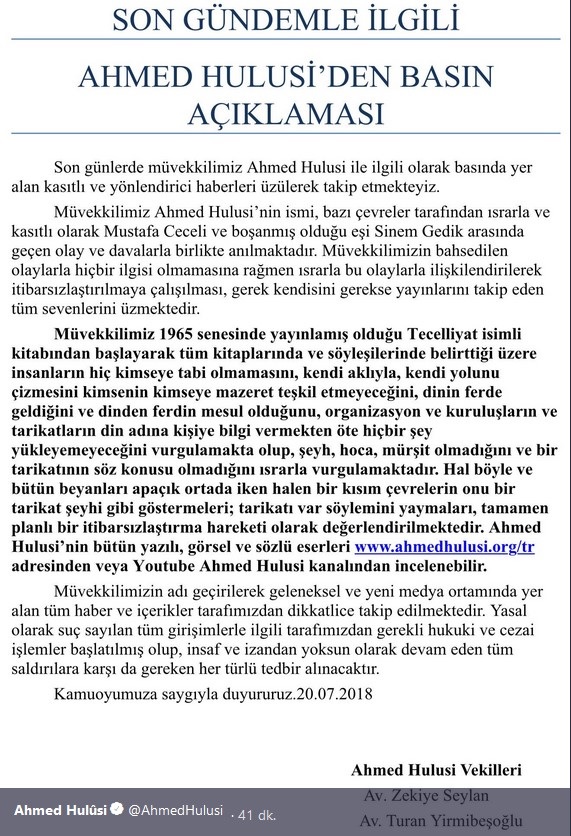 SON GÜNDEMLE İLGİLİ

AHMED HULUSİ'DEN BASIN AÇIKLAMASI

Son günlerde müvekkilimiz Ahmed Hulusi ile ilgili olarak basında yer alan kasıtlı ve yönlendirici haberleri üzülerek takip etmekteyiz.

Müvekkilimiz Ahmed Hulusi'nin ismi, bazı çevreler tarafından ısrarla ve kasıtlı olarak Mustafa Ceceli ve boşanmış olduğu eşi Sinem Gedik arasında geçen olay ve davalarla birlikte anılmaktadır. Müvekkilimizin bahsedilen olaylarla hiçbir ilgisi olmamasına rağmen ısrarla bu olaylarla ilişkilendirilerek itibarsızlaştırılmaya çalışılması, gerek kendisini gerekse yayınlarını takip eden tüm sevenlerini üzmektedir.

Müvekkilimiz 1965 senesinde yayınlamış olduğu Tecelliyat isimli kitabından başlayarak tüm kitaplarında ve söyleşilerinde belirttiği üzere insanların hiç kimseye tabi olmamasını, kendi aklıyla, kendi yolunu çizmesini kimsenin kimseye mazeret teşkil etmeyeceğini, dinin ferde geldiğini ve dinden ferdin mesul olduğunu, organizasyon ve kuruluşların ve tarikatların din adına kişiye bilgi vermekten öte hiçbir şey yükleyemeyeceğini vurgulamakta olup, şeyh, hoca, mürşit olmadığını ve bir tarikatının söz konusu olmadığını ısrarla vurgulamaktadır. Hal böyle ve bütün beyanları apaçık ortada iken halen bir kısım çevrelerin onu bir tarikat şeyhi gibi göstermeleri; tarikatı var söylemini yaymaları, tamamen planlı bir itibarsızlaştırma hareketi olarak değerlendirilmektedir. Ahmed Hulusi'nin bütün yazılı, görsel ve sözlü eserleri www.ahmedhulusi.org/tr adresinden veya Youtube Ahmed Hulusi kanalından incelenebilir.

Müvekkilimizin adı geçirilerek geleneksel ve yeni medya ortamında yer alan tüm haber ve içerikler tarafımızdan dikkatlice takip edilmektedir. Yasal olarak suç sayılan tüm girişimlerle ilgili tarafımızdan gerekli hukuki ve cezai işlemler başlatılmış olup, insaf ve izandan yoksun olarak devam eden tüm saldırılara karşı da gereken her türlü tedbir alınacaktır.

Kamuoyumuza saygıyla duyururuz.20.07.2018

Ahmed Hulusi Vekilleri
Av. Zekiye Seylan
Av. Turan Yirmibeşoğlu

Ahmed Hulûsi @AhmedHulusi · 41 dk.